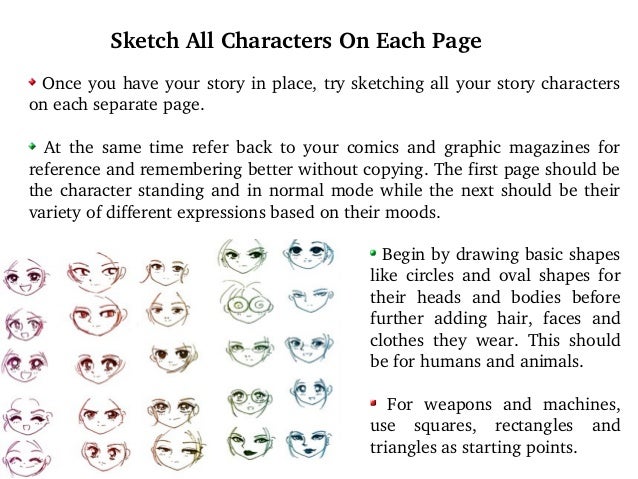 Sketch All Characters On Each Page

Once you have your story in place, try sketching all your story characters on each separate page.

At the same time refer back to your comics and graphic magazines for reference and remembering better without copying. The first page should be the character standing and in normal mode while the next should be their variety of different expressions based on their moods.

Begin by drawing basic shapes like circles and oval shapes for their heads and bodies before further adding hair, faces and clothes they wear. This should be for humans and animals.

For weapons and machines, use squares, rectangles and triangles as starting points.